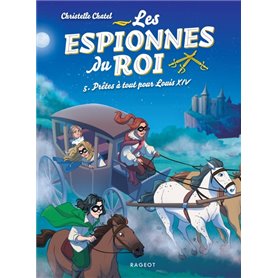 Christelle Chatel

Les ESPIONNES du ROI

5. Prêtes à tout pour Louis XIV

RAGEOT